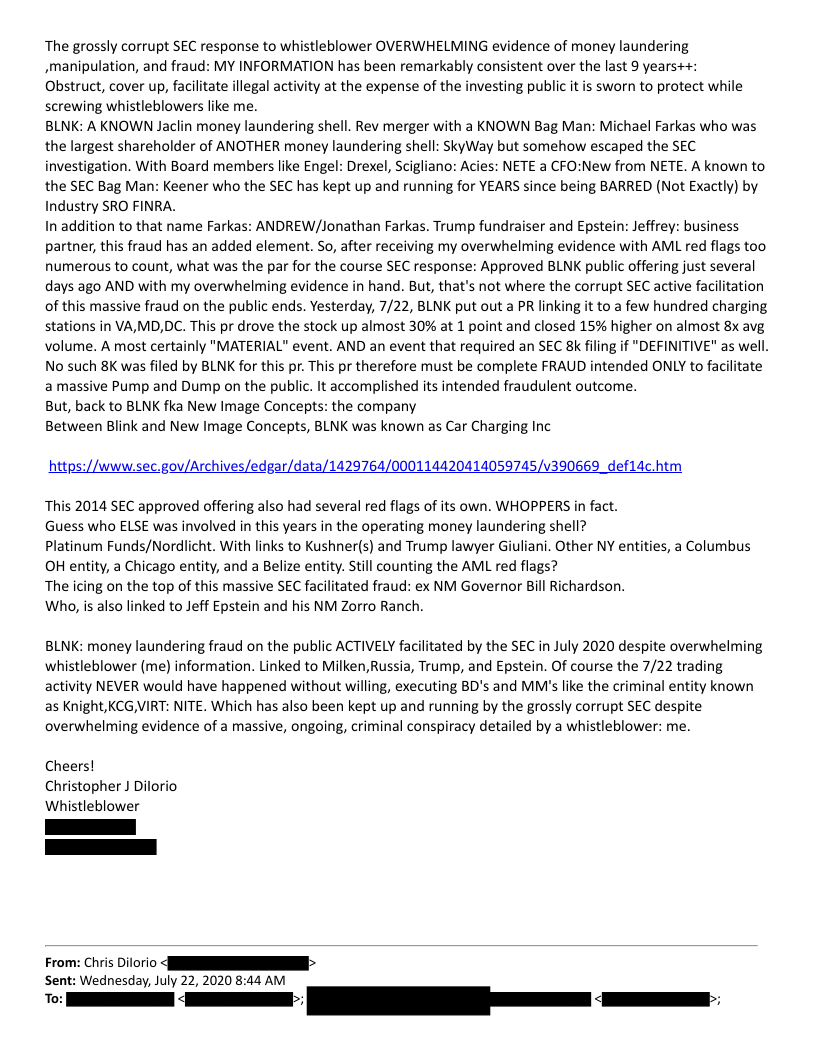 The grossly corrupt SEC response to whistleblower OVERWHELMING evidence of money laundering ,manipulation, and fraud: MY INFORMATION has been remarkably consistent over the last 9 years++: Obstruct, cover up, facilitate illegal activity at the expense of the investing public it is sworn to protect while screwing whistleblowers like me.
BLNK: A KNOWN Jaclin money laundering shell. Rev merger with a KNOWN Bag Man: Michael Farkas who was the largest shareholder of ANOTHER money laundering shell: SkyWay but somehow escaped the SEC investigation. With Board members like Engel: Drexel, Scigliano: Acies: NETE a CFO:New from NETE. A known to the SEC Bag Man: Keener who the SEC has kept up and running for YEARS since being BARRED (Not Exactly) by Industry SRO FINRA.
In addition to that name Farkas: ANDREW/Jonathan Farkas. Trump fundraiser and Epstein: Jeffrey: business partner, this fraud has an added element. So, after receiving my overwhelming evidence with AML red flags too numerous to count, what was the par for the course SEC response: Approved BLNK public offering just several days ago AND with my overwhelming evidence in hand. But, that's not where the corrupt SEC active facilitation of this massive fraud on the public ends. Yesterday, 7/22, BLNK put out a PR linking it to a few hundred charging stations in VA,MD,DC. This pr drove the stock up almost 30% at 1 point and closed 15% higher on almost 8x avg volume. A most certainly "MATERIAL" event. AND an event that required an SEC 8k filing if "DEFINITIVE" as well. No such 8K was filed by BLNK for this pr. This pr therefore must be complete FRAUD intended ONLY to facilitate a massive Pump and Dump on the public. It accomplished its intended fraudulent outcome.
But, back to BLNK fka New Image Concepts: the company
Between Blink and New Image Concepts, BLNK was known as Car Charging Inc

https://www.sec.gov/Archives/edgar/data/1429764/000114420414059745/v390669_def14c.htm

This 2014 SEC approved offering also had several red flags of its own. WHOPPERS in fact.
Guess who ELSE was involved in this years in the operating money laundering shell?
Platinum Funds/Nordlicht. With links to Kushner(s) and Trump lawyer Giuliani. Other NY entities, a Columbus OH entity, a Chicago entity, and a Belize entity. Still counting the AML red flags?
The icing on the top of this massive SEC facilitated fraud: ex NM Governor Bill Richardson.
Who, is also linked to Jeff Epstein and his NM Zorro Ranch.

BLNK: money laundering fraud on the public ACTIVELY facilitated by the SEC in July 2020 despite overwhelming whistleblower (me) information. Linked to Milken,Russia, Trump, and Epstein. Of course the 7/22 trading activity NEVER would have happened without willing, executing BD's and MM's like the criminal entity known as Knight,KCG,VIRT: NITE. Which has also been kept up and running by the grossly corrupt SEC despite overwhelming evidence of a massive, ongoing, criminal conspiracy detailed by a whistleblower: me.

Cheers!
Christopher J DiIorio
Whistleblower

From: Chris DiIorio < >
Sent: Wednesday, July 22, 2020 8:44 AM
To: < >; < >;